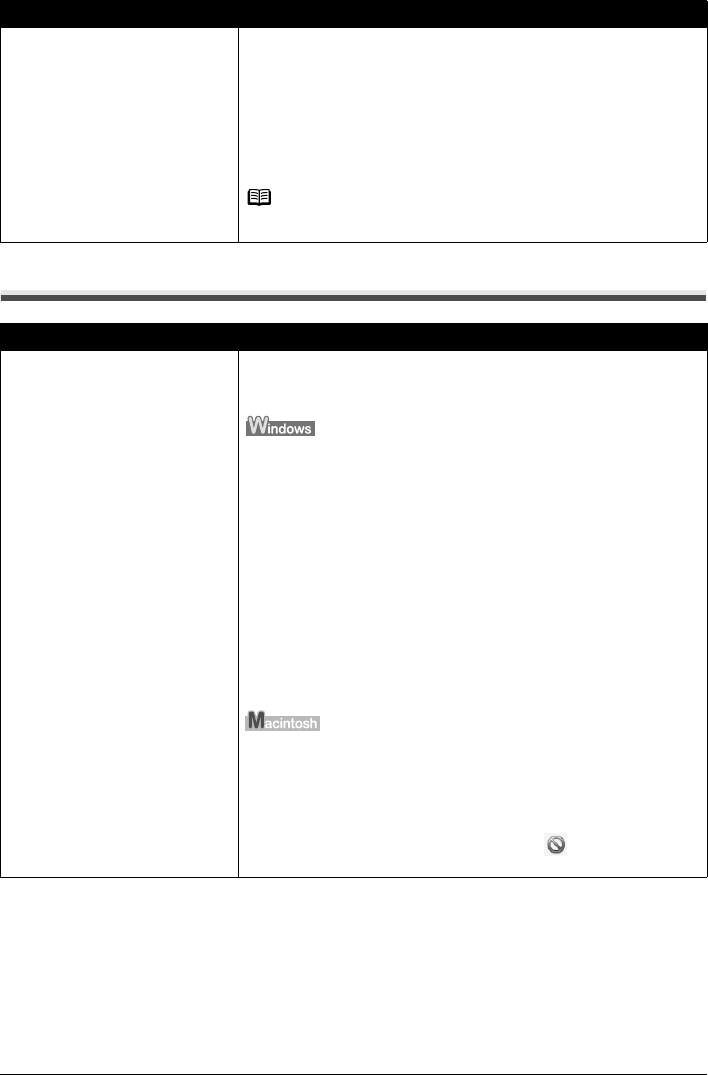 Windows

Macintosh